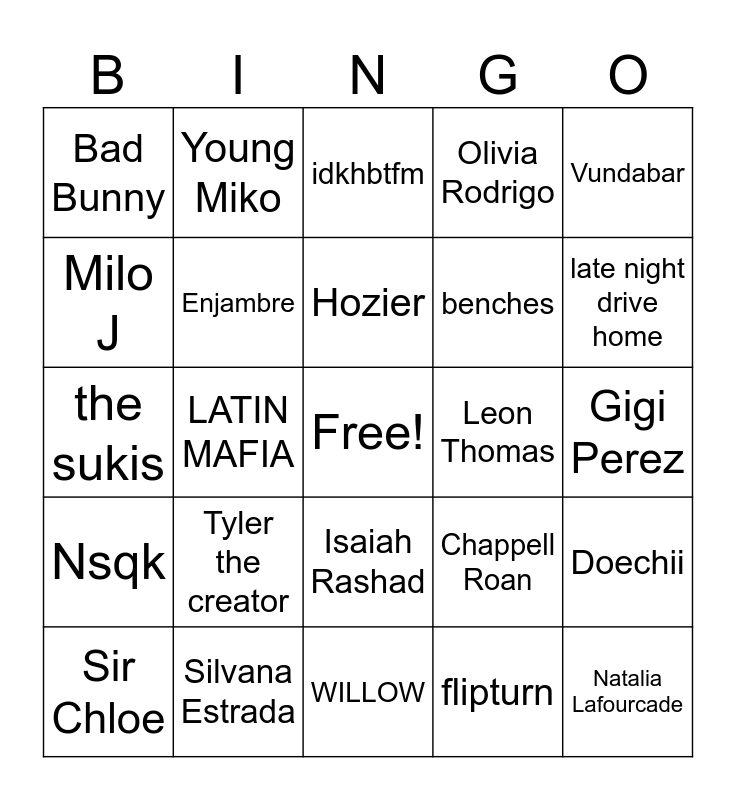 | B | I | N | G | O |
|---|---|---|---|---|
| Bad Bunny | Young Miko | idkhbtfm | Olivia Rodrigo | Vundabar |
| Milo J | Enjambre | Hozier | benches | late night drive home |
| the sukis | LATIN MAFIA | Free! | Leon Thomas | Gigi Perez |
| Nsqk | Tyler the creator | Isaiah Rashad | Chappell Roan | Doechii |
| Sir Chloe | Silvana Estrada | WILLOW | flipturn | Natalia Lafourcade |